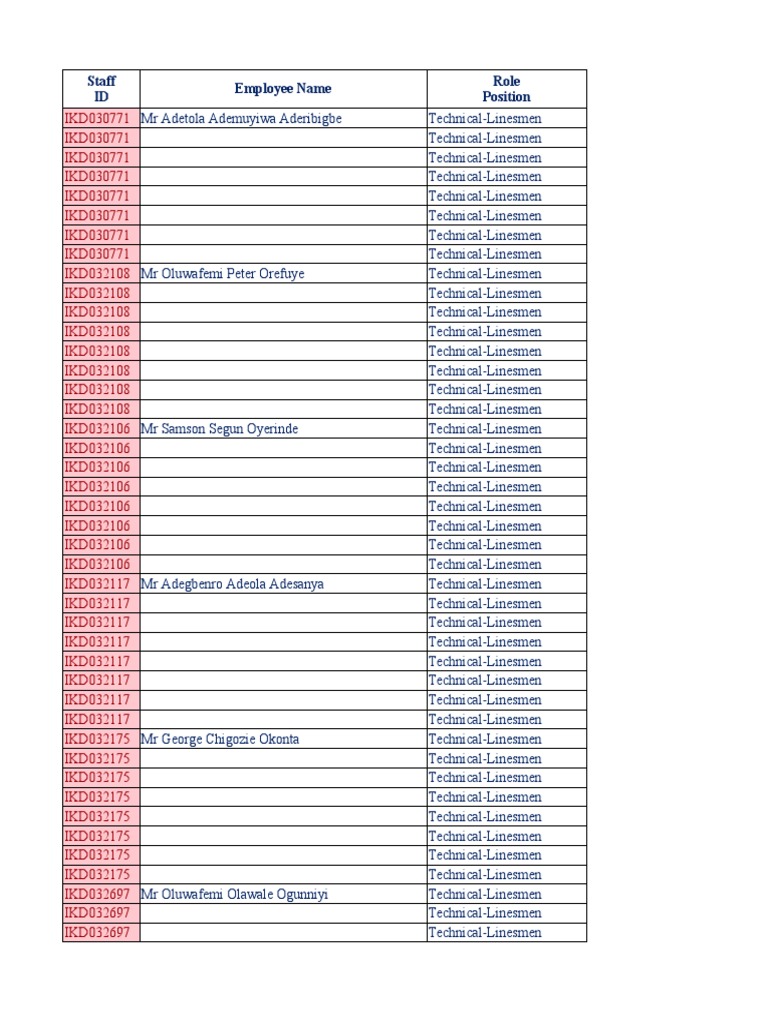 | Staff ID | Employee Name | Role Position |
|---|---|---|
| IKD030771 | Mr Adetola Ademuyiwa Aderibigbe | Technical-Linesmen |
| IKD030771 | | Technical-Linesmen |
| IKD030771 | | Technical-Linesmen |
| IKD030771 | | Technical-Linesmen |
| IKD030771 | | Technical-Linesmen |
| IKD030771 | | Technical-Linesmen |
| IKD030771 | | Technical-Linesmen |
| IKD030771 | | Technical-Linesmen |
| IKD032108 | Mr Oluwafemi Peter Orefuye | Technical-Linesmen |
| IKD032108 | | Technical-Linesmen |
| IKD032108 | | Technical-Linesmen |
| IKD032108 | | Technical-Linesmen |
| IKD032108 | | Technical-Linesmen |
| IKD032108 | | Technical-Linesmen |
| IKD032108 | | Technical-Linesmen |
| IKD032108 | | Technical-Linesmen |
| IKD032106 | Mr Samson Segun Oyerinde | Technical-Linesmen |
| IKD032106 | | Technical-Linesmen |
| IKD032106 | | Technical-Linesmen |
| IKD032106 | | Technical-Linesmen |
| IKD032106 | | Technical-Linesmen |
| IKD032106 | | Technical-Linesmen |
| IKD032106 | | Technical-Linesmen |
| IKD032106 | | Technical-Linesmen |
| IKD032117 | Mr Adegbenro Adeola Adesanya | Technical-Linesmen |
| IKD032117 | | Technical-Linesmen |
| IKD032117 | | Technical-Linesmen |
| IKD032117 | | Technical-Linesmen |
| IKD032117 | | Technical-Linesmen |
| IKD032117 | | Technical-Linesmen |
| IKD032117 | | Technical-Linesmen |
| IKD032117 | | Technical-Linesmen |
| IKD032175 | Mr George Chigozie Okonta | Technical-Linesmen |
| IKD032175 | | Technical-Linesmen |
| IKD032175 | | Technical-Linesmen |
| IKD032175 | | Technical-Linesmen |
| IKD032175 | | Technical-Linesmen |
| IKD032175 | | Technical-Linesmen |
| IKD032175 | | Technical-Linesmen |
| IKD032175 | | Technical-Linesmen |
| IKD032697 | Mr Oluwafemi Olawale Ogunniyi | Technical-Linesmen |
| IKD032697 | | Technical-Linesmen |
| IKD032697 | | Technical-Linesmen |